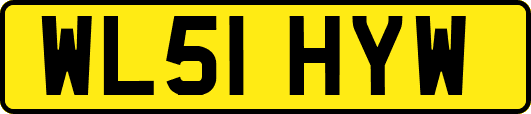 WL51 HYW